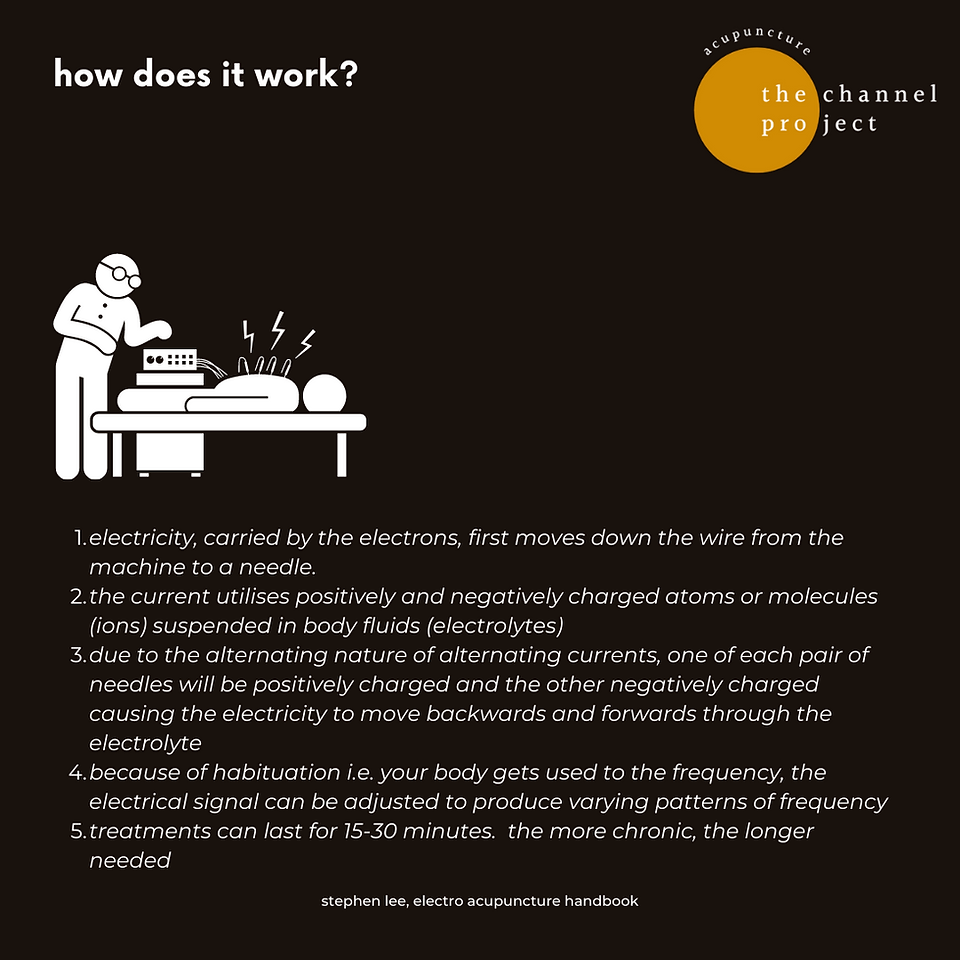 how does it work?

acupuncture

the channel project

1. electricity, carried by the electrons, first moves down the wire from the machine to a needle.
2. the current utilises positively and negatively charged atoms or molecules (ions) suspended in body fluids (electrolytes)
3. due to the alternating nature of alternating currents, one of each pair of needles will be positively charged and the other negatively charged causing the electricity to move backwards and forwards through the electrolyte
4. because of habituation i.e. your body gets used to the frequency, the electrical signal can be adjusted to produce varying patterns of frequency
5. treatments can last for 15-30 minutes. the more chronic, the longer needed

stephen lee, electro acupuncture handbook